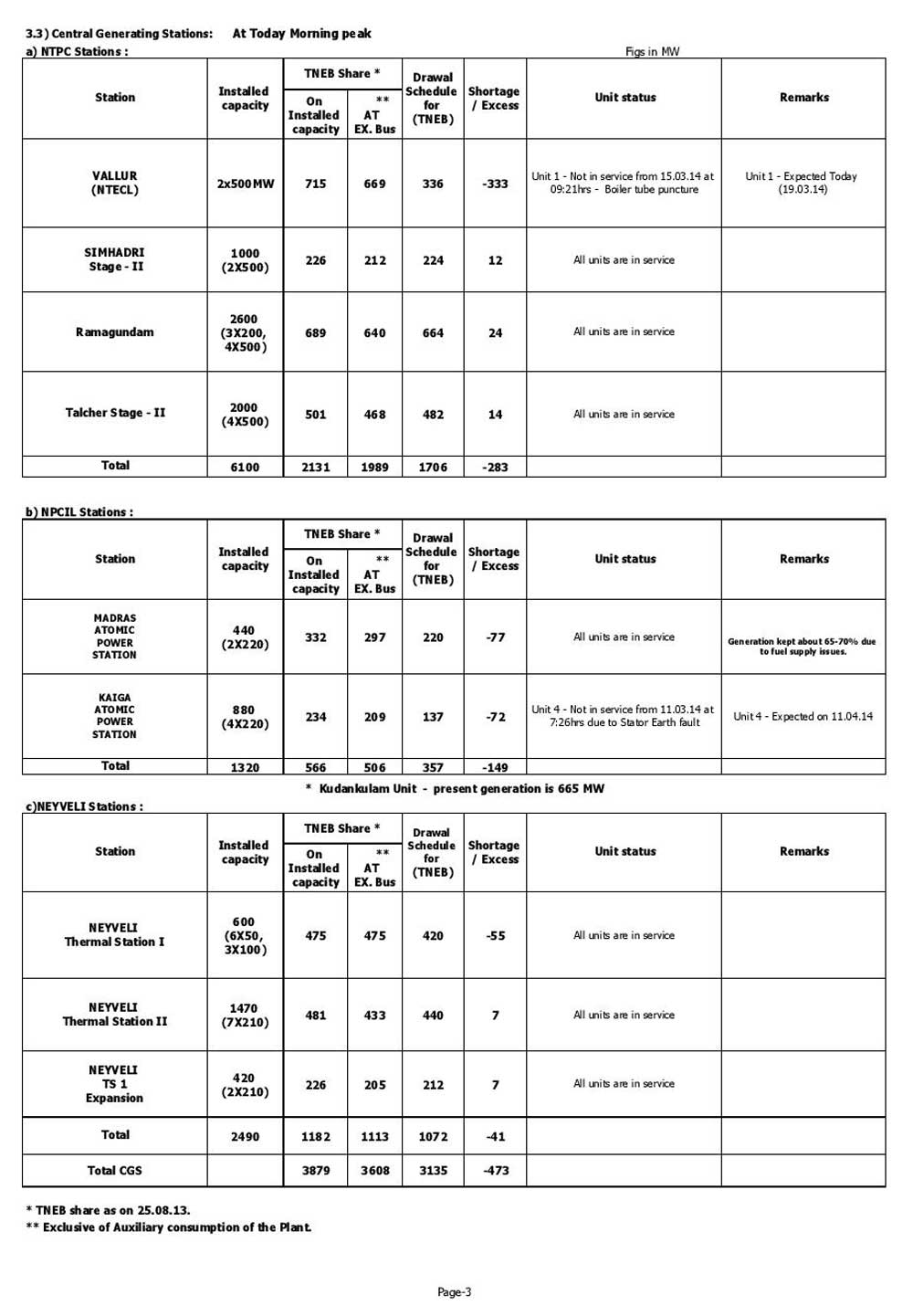 3.3) Central Generating Stations: At Today Morning peak

a) NTPC Stations :

Figs in MW

| Station | Installed capacity | TNEB Share * On Installed capacity | TNEB Share * ** AT EX. Bus | Drawal Schedule for (TNEB) | Shortage / Excess | Unit status | Remarks |
|---|---|---|---|---|---|---|---|
| VALLUR (NTECL) | 2x500MW | 715 | 669 | 336 | -333 | Unit 1 - Not in service from 15.03.14 at 09:21hrs - Boiler tube puncture | Unit 1 - Expected Today (19.03.14) |
| SIMHADRI Stage - II | 1000 (2X500) | 226 | 212 | 224 | 12 | All units are in service | |
| Ramagundam | 2600 (3X200, 4X500) | 689 | 640 | 664 | 24 | All units are in service | |
| Talcher Stage - II | 2000 (4X500) | 501 | 468 | 482 | 14 | All units are in service | |
| Total | 6100 | 2131 | 1989 | 1706 | -283 | | |

b) NPCIL Stations :

| Station | Installed capacity | TNEB Share * On Installed capacity | TNEB Share * ** AT EX. Bus | Drawal Schedule for (TNEB) | Shortage / Excess | Unit status | Remarks |
|---|---|---|---|---|---|---|---|
| MADRAS ATOMIC POWER STATION | 440 (2X220) | 332 | 297 | 220 | -77 | All units are in service | Generation kept about 65-70% due to fuel supply issues. |
| KAIGA ATOMIC POWER STATION | 880 (4X220) | 234 | 209 | 137 | -72 | Unit 4 - Not in service from 11.03.14 at 7:26hrs due to Stator Earth fault | Unit 4 - Expected on 11.04.14 |
| Total | 1320 | 566 | 506 | 357 | -149 | | |

* Kudankulam Unit - present generation is 665 MW

c)NEYVELI Stations :

| Station | Installed capacity | TNEB Share * On Installed capacity | TNEB Share * ** AT EX. Bus | Drawal Schedule for (TNEB) | Shortage / Excess | Unit status | Remarks |
|---|---|---|---|---|---|---|---|
| NEYVELI Thermal Station I | 600 (6X50, 3X100) | 475 | 475 | 420 | -55 | All units are in service | |
| NEYVELI Thermal Station II | 1470 (7X210) | 481 | 433 | 440 | 7 | All units are in service | |
| NEYVELI TS 1 Expansion | 420 (2X210) | 226 | 205 | 212 | 7 | All units are in service | |
| Total | 2490 | 1182 | 1113 | 1072 | -41 | | |
| Total CGS | | 3879 | 3608 | 3135 | -473 | | |

* TNEB share as on 25.08.13.
** Exclusive of Auxiliary consumption of the Plant.

Page-3